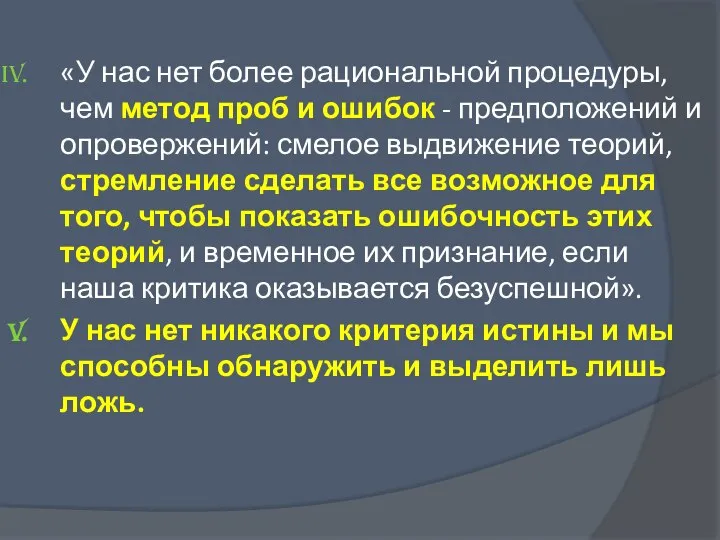 IV. «У нас нет более рациональной процедуры, чем метод проб и ошибок - предположений и опровержений: смелое выдвижение теорий, стремление сделать все возможное для того, чтобы показать ошибочность этих теорий, и временное их признание, если наша критика оказывается безуспешной».

V. У нас нет никакого критерия истины и мы способны обнаружить и выделить лишь ложь.